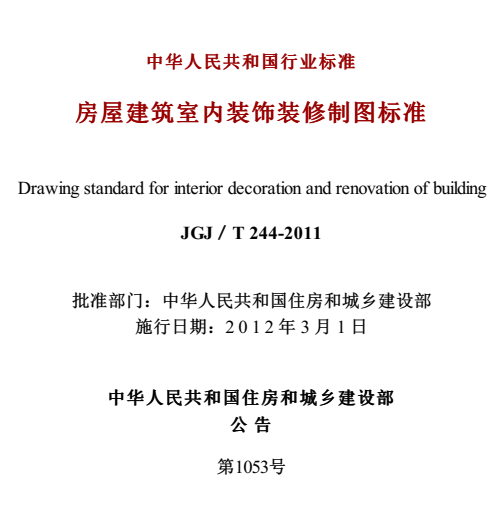 中华人民共和国行业标准

房屋建筑室内装饰装修制图标准

Drawing standard for interior decoration and renovation of building

JGJ / T 244-2011

批准部门：中华人民共和国住房和城乡建设部
施行日期：2 0 1 2 年 3 月 1 日

中华人民共和国住房和城乡建设部
公 告

第1053号